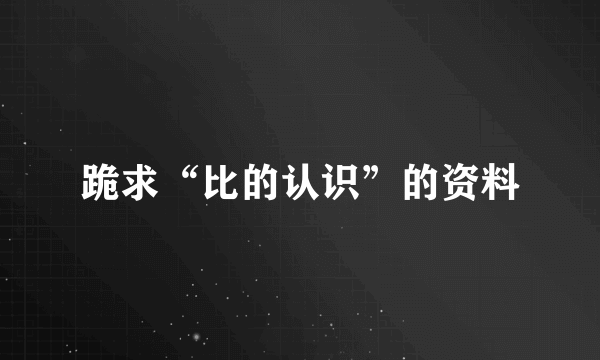 跪求“比的认识”的资料